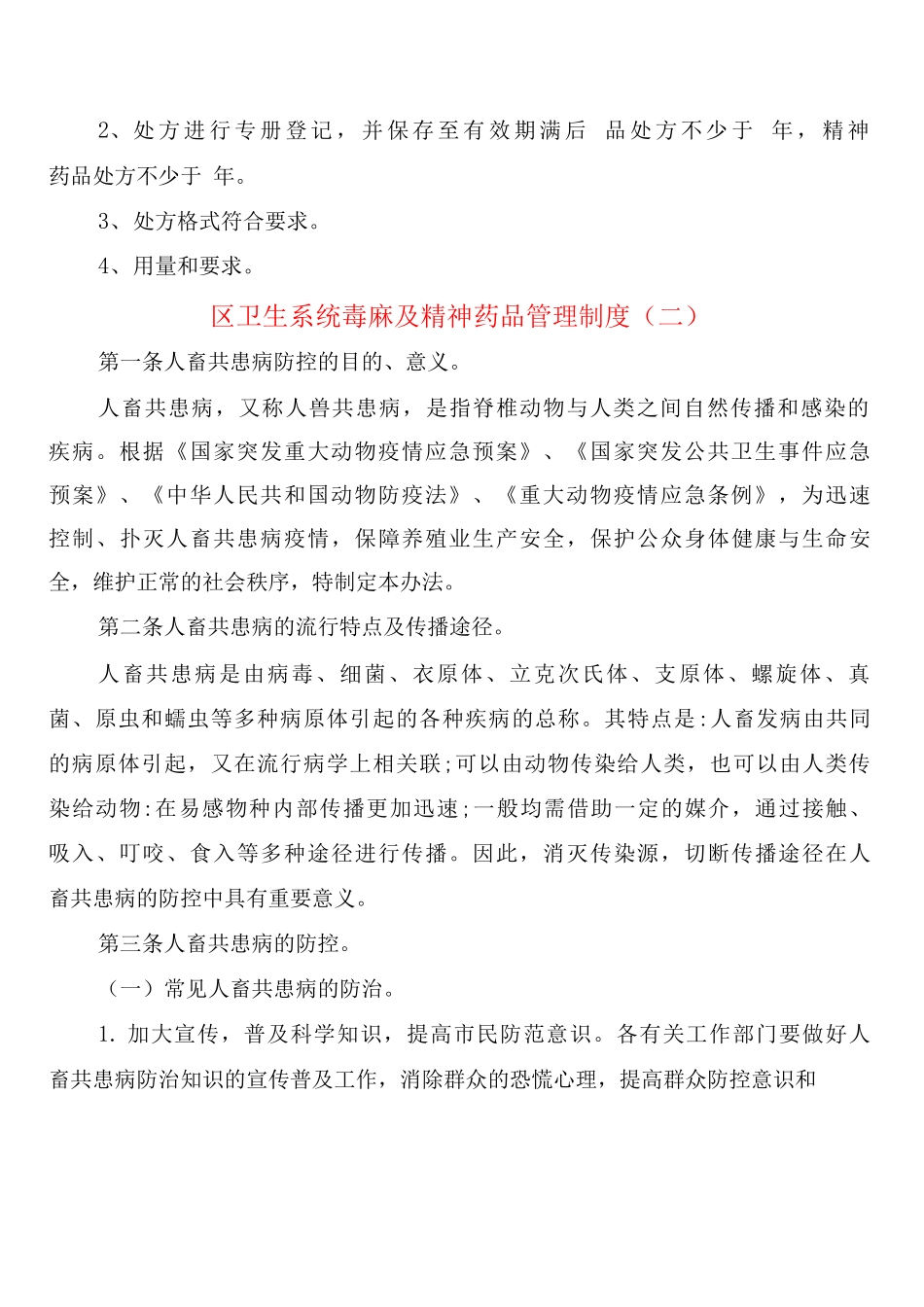 2、处方进行专册登记，并保存至有效期满后 品处方不少于 年，精神药品处方不少于 年。

3、处方格式符合要求。

4、用量和要求。

区卫生系统毒麻及精神药品管理制度（二）

第一条人畜共患病防控的目的、意义。

人畜共患病，又称人兽共患病，是指脊椎动物与人类之间自然传播和感染的疾病。根据《国家突发重大动物疫情应急预案》、《国家突发公共卫生事件应急预案》、《中华人民共和国动物防疫法》、《重大动物疫情应急条例》，为迅速控制、扑灭人畜共患病疫情，保障养殖业生产安全，保护公众身体健康与生命安全，维护正常的社会秩序，特制定本办法。

第二条人畜共患病的流行特点及传播途径。

人畜共患病是由病毒、细菌、衣原体、立克次氏体、支原体、螺旋体、真菌、原虫和蠕虫等多种病原体引起的各种疾病的总称。其特点是:人畜发病由共同的病原体引起，又在流行病学上相关联;可以由动物传染给人类，也可以由人类传染给动物:在易感物种内部传播更加迅速;一般均需借助一定的媒介，通过接触、吸入、叮咬、食入等多种途径进行传播。因此，消灭传染源，切断传播途径在人畜共患病的防控中具有重要意义。

第三条人畜共患病的防控。

（一）常见人畜共患病的防治。

1. 加大宣传，普及科学知识，提高市民防范意识。各有关工作部门要做好人畜共患病防治知识的宣传普及工作，消除群众的恐慌心理，提高群众防控意识和